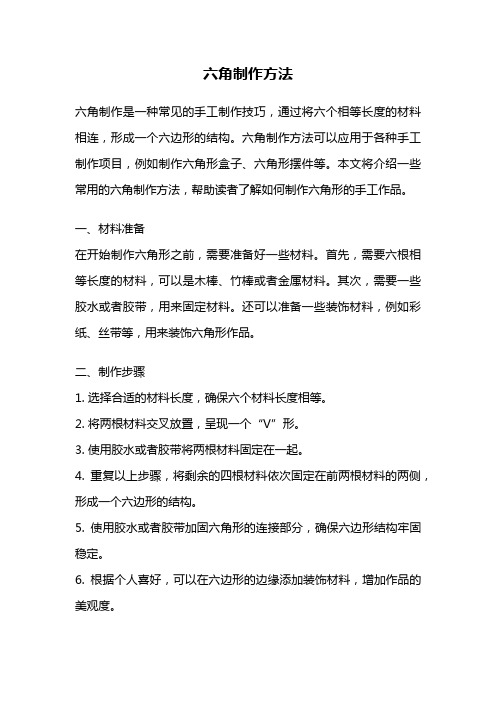 六角制作方法

六角制作是一种常见的手工制作技巧，通过将六个相等长度的材料相连，形成一个六边形的结构。六角制作方法可以应用于各种手工制作项目，例如制作六角形盒子、六角形摆件等。本文将介绍一些常用的六角制作方法，帮助读者了解如何制作六角形的手工作品。

一、材料准备
在开始制作六角形之前，需要准备好一些材料。首先，需要六根相等长度的材料，可以是木棒、竹棒或者金属材料。其次，需要一些胶水或者胶带，用来固定材料。还可以准备一些装饰材料，例如彩纸、丝带等，用来装饰六角形作品。

二、制作步骤
1. 选择合适的材料长度，确保六个材料长度相等。
2. 将两根材料交叉放置，呈现一个“V”形。
3. 使用胶水或者胶带将两根材料固定在一起。
4. 重复以上步骤，将剩余的四根材料依次固定在前两根材料的两侧，形成一个六边形的结构。
5. 使用胶水或者胶带加固六角形的连接部分，确保六边形结构牢固稳定。
6. 根据个人喜好，可以在六边形的边缘添加装饰材料，增加作品的美观度。